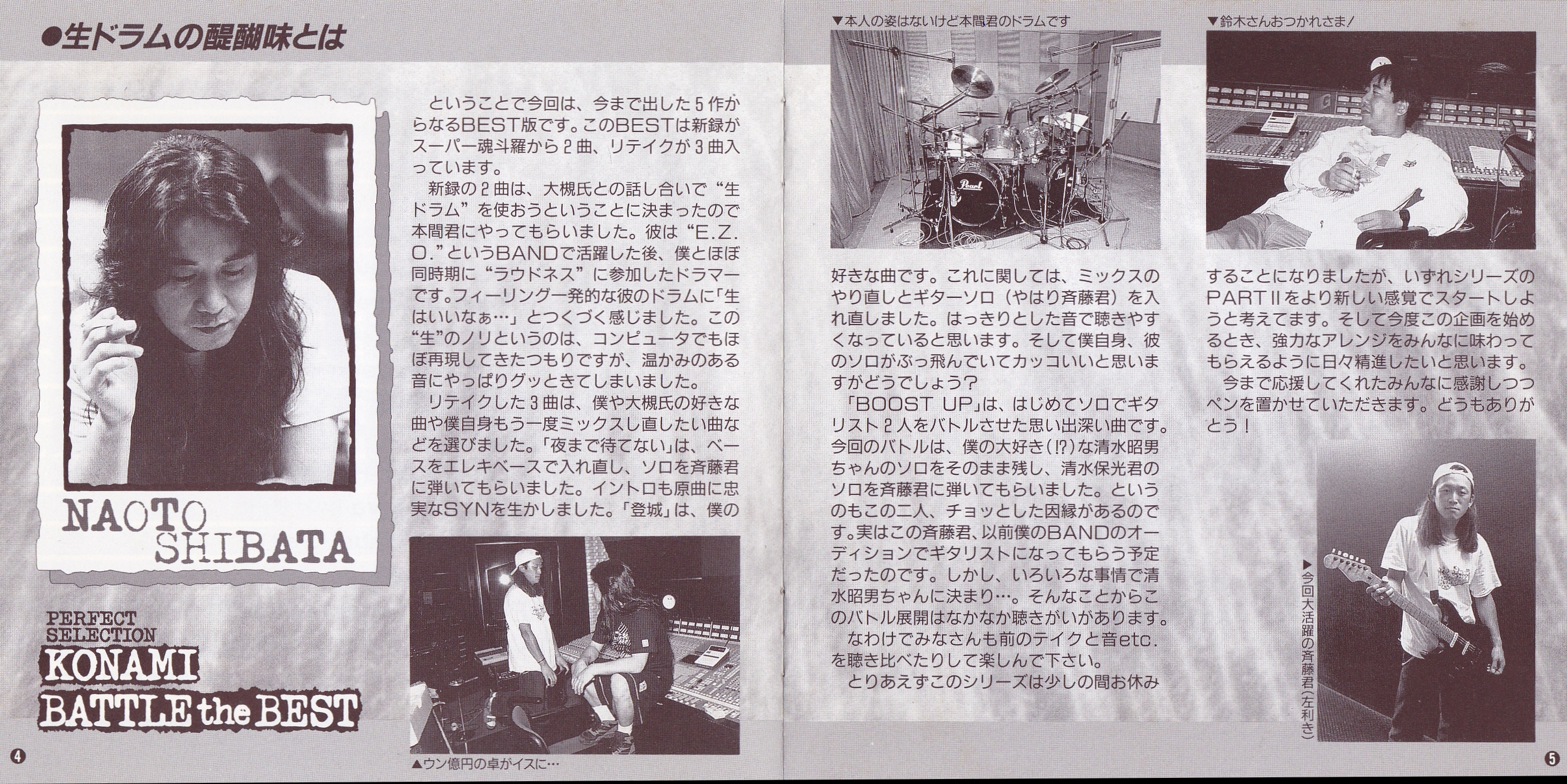 ●生ドラムの醍醐味とは

NAOTO SHIBATA

PERFECT SELECTION
KONAMI
BATTLE the BEST

ということで今回は、今まで出した5作からなるBEST版です。このBESTは新録がスーパー魂斗羅から2曲、リテイクが3曲入っています。

新録の2曲は、大槻氏との話し合いで“生ドラム”を使おうということに決まったので本間君にやってもらいました。彼は“E.Z.O.”というBANDで活躍した後、僕とほぼ同時期に“ラウドネス”に参加したドラマーです。フィーリング一発的な彼のドラムに「生はいいなぁ…」とつくづく感じました。この“生”のノリというのは、コンピュータでもほぼ再現してきたつもりですが、温かみのある音にやっぱりグッときてしまいました。

リテイクした3曲は、僕や大槻氏の好きな曲や僕自身もう一度ミックスし直したい曲などを選びました。「夜まで待てない」は、ベースをエレキベースで入れ直し、ソロを斉藤君に弾いてもらいました。イントロも原曲に忠実なSYNを生かしました。「登城」は、僕の

▲ウン億円の卓がイスに…

▼本人の姿はないけど本間君のドラムです

好きな曲です。これに関しては、ミックスのやり直しとギターソロ（やはり斉藤君）を入れ直しました。はっきりとした音で聴きやすくなっていると思います。そして僕自身、彼のソロがぶっ飛んでいてカッコいいと思いますがどうでしょう？

「BOOST UP」は、はじめてソロでギタリスト2人をバトルさせた思い出深い曲です。今回のバトルは、僕の大好き(!?)な清水昭男ちゃんのソロをそのまま残し、清水保光君のソロを斉藤君に弾いてもらいました。というのもこの二人、チョッとした因縁があるのです。実はこの斉藤君、以前僕のBANDのオーディションでギタリストになってもらう予定だったのです。しかし、いろいろな事情で清水昭男ちゃんに決まり…。そんなことからこのバトル展開はなかなか聴きがいがあります。

なわけでみなさんも前のテイクと音etc.を聴き比べたりして楽しんで下さい。

とりあえずこのシリーズは少しの間お休み

▼鈴木さんおつかれさま!

することになりましたが、いずれシリーズのPARTIIをより新しい感覚でスタートしようと考えてます。そして今度この企画を始めるとき、強力なアレンジをみんなに味わってもらえるように日々精進したいと思います。

今まで応援してくれたみんなに感謝しつつペンを置かせていただきます。どうもありがとう!

▶今回大活躍の斉藤君(左利き)

4

5